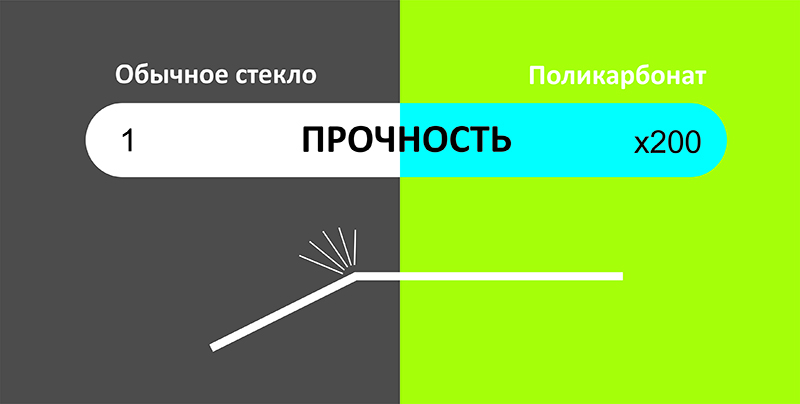 Обычное стекло

Поликарбонат

1

ПРОЧНОСТЬ

x200